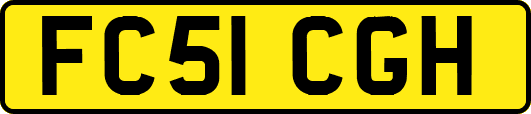 FC51 CGH